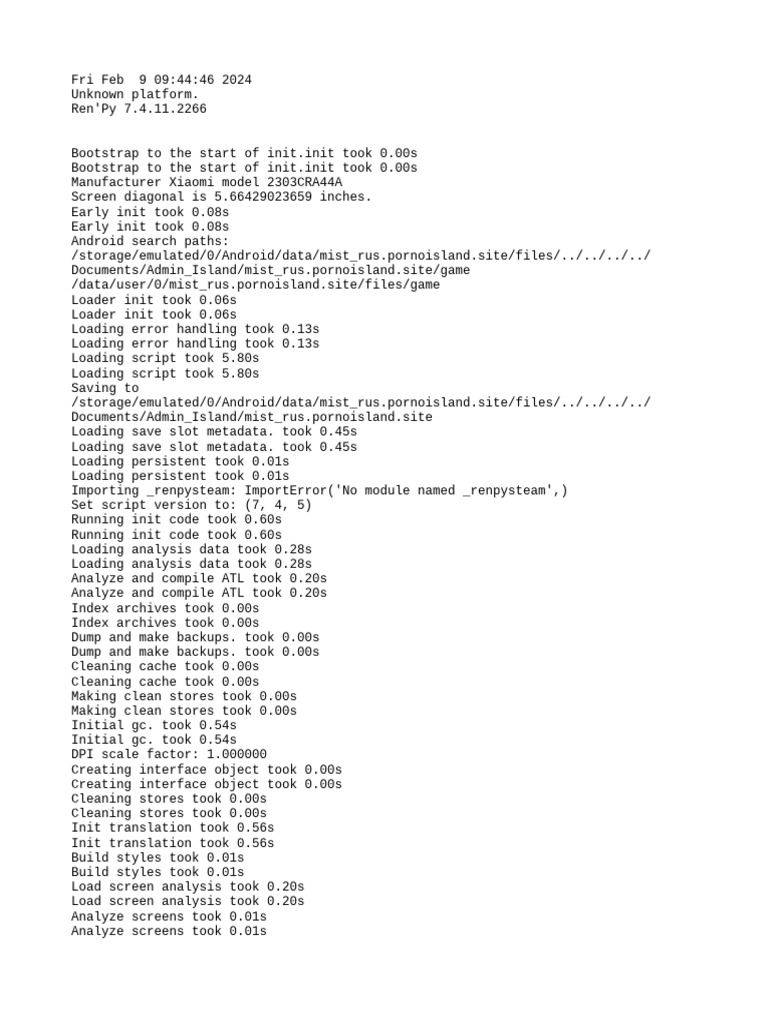 Fri Feb  9 09:44:46 2024
Unknown platform.
Ren'Py 7.4.11.2266


Bootstrap to the start of init.init took 0.00s
Bootstrap to the start of init.init took 0.00s
Manufacturer Xiaomi model 2303CRA44A
Screen diagonal is 5.66429023659 inches.
Early init took 0.08s
Early init took 0.08s
Android search paths:
/storage/emulated/0/Android/data/mist_rus.pornoisland.site/files/../../../../Documents/Admin_Island/mist_rus.pornoisland.site/game
/data/user/0/mist_rus.pornoisland.site/files/game
Loader init took 0.06s
Loader init took 0.06s
Loading error handling took 0.13s
Loading error handling took 0.13s
Loading script took 5.80s
Loading script took 5.80s
Saving to
/storage/emulated/0/Android/data/mist_rus.pornoisland.site/files/../../../../Documents/Admin_Island/mist_rus.pornoisland.site
Loading save slot metadata. took 0.45s
Loading save slot metadata. took 0.45s
Loading persistent took 0.01s
Loading persistent took 0.01s
Importing _renpysteam: ImportError('No module named _renpysteam',)
Set script version to: (7, 4, 5)
Running init code took 0.60s
Running init code took 0.60s
Loading analysis data took 0.28s
Loading analysis data took 0.28s
Analyze and compile ATL took 0.20s
Analyze and compile ATL took 0.20s
Index archives took 0.00s
Index archives took 0.00s
Dump and make backups. took 0.00s
Dump and make backups. took 0.00s
Cleaning cache took 0.00s
Cleaning cache took 0.00s
Making clean stores took 0.00s
Making clean stores took 0.00s
Initial gc. took 0.54s
Initial gc. took 0.54s
DPI scale factor: 1.000000
Creating interface object took 0.00s
Creating interface object took 0.00s
Cleaning stores took 0.00s
Cleaning stores took 0.00s
Init translation took 0.56s
Init translation took 0.56s
Build styles took 0.01s
Build styles took 0.01s
Load screen analysis took 0.20s
Load screen analysis took 0.20s
Analyze screens took 0.01s
Analyze screens took 0.01s